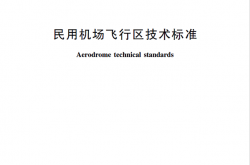 民用机场飞行区技术标准

Aerodrome technical standards